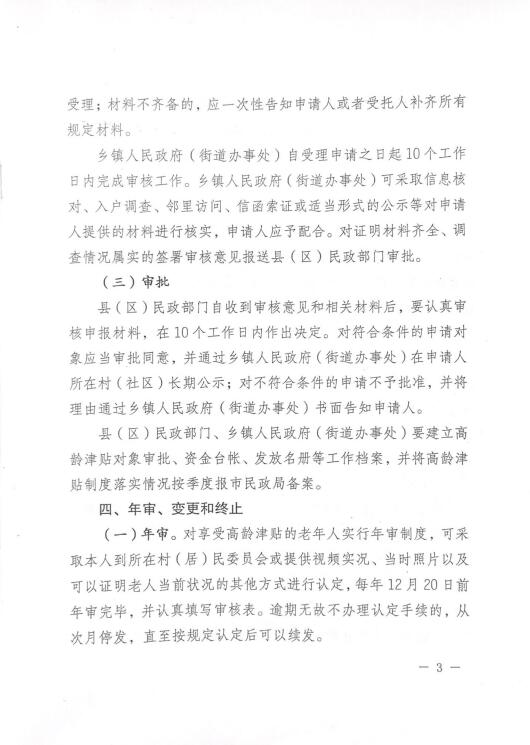 受理；材料不齐备的，应一次性告知申请人或者受托人补齐所有规定材料。

乡镇人民政府（街道办事处）自受理申请之日起10个工作日内完成审核工作。乡镇人民政府（街道办事处）可采取信息核对、入户调查、邻里访问、信函索证或适当形式的公示等对申请人提供的材料进行核实，申请人应予配合。对证明材料齐全、调查情况属实的签署审核意见报送县（区）民政部门审批。

（三）审批

县（区）民政部门自收到审核意见和相关材料后，要认真审核申报材料，在10个工作日内作出决定。对符合条件的申请对象应当审批同意，并通过乡镇人民政府（街道办事处）在申请人所在村（社区）长期公示；对不符合条件的申请不予批准，并将理由通过乡镇人民政府（街道办事处）书面告知申请人。

县（区）民政部门、乡镇人民政府（街道办事处）要建立高龄津贴对象审批、资金台帐、发放名册等工作档案，并将高龄津贴制度落实情况按季度报市民政局备案。

四、年审、变更和终止

（一）年审。对享受高龄津贴的老年人实行年审制度，可采取本人到所在村（居）民委员会或提供视频实况、当时照片以及可以证明老人当前状况的其他方式进行认定，每年12月20日前年审完毕，并认真填写审核表。逾期无故不办理认定手续的，从次月停发，直至按规定认定后可以续发。

— 3 —